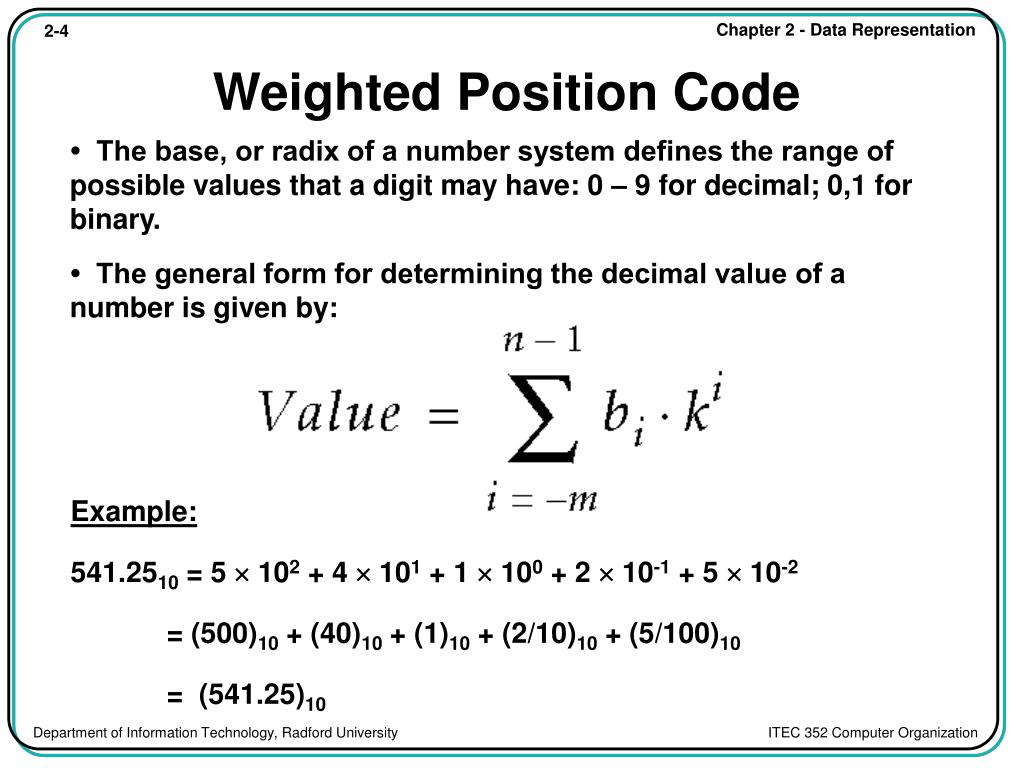 2-4

Chapter 2 - Data Representation

Weighted Position Code

• The base, or radix of a number system defines the range of possible values that a digit may have: 0 – 9 for decimal; 0,1 for binary.

• The general form for determining the decimal value of a number is given by:

$Value = \sum_{i=-m}^{n-1} b_i \cdot k^i$

Example:

$541.25_{10} = 5 \times 10^2 + 4 \times 10^1 + 1 \times 10^0 + 2 \times 10^{-1} + 5 \times 10^{-2}$

$= (500)_{10} + (40)_{10} + (1)_{10} + (2/10)_{10} + (5/100)_{10}$

$= (541.25)_{10}$

Department of Information Technology, Radford University

ITEC 352 Computer Organization